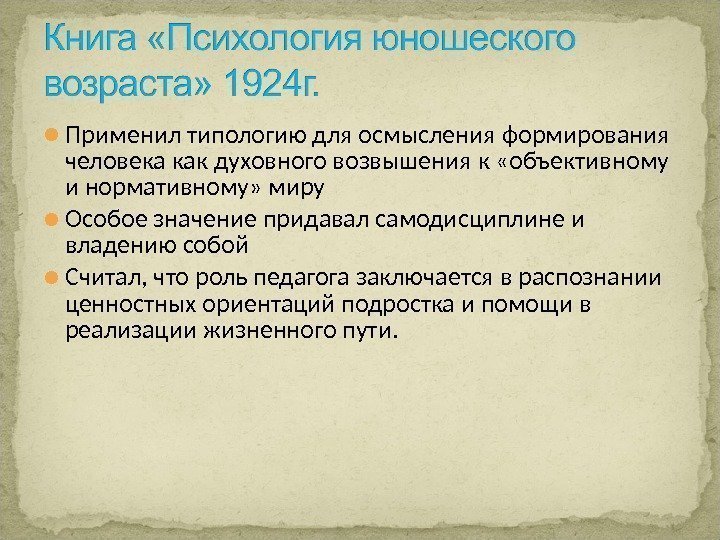 Книга «Психология юношеского возраста» 1924г.

Применил типологию для осмысления формирования человека как духовного возвышения к «объективному и нормативному» миру

Особое значение придавал самодисциплине и владению собой

Считал, что роль педагога заключается в распознании ценностных ориентаций подростка и помощи в реализации жизненного пути.